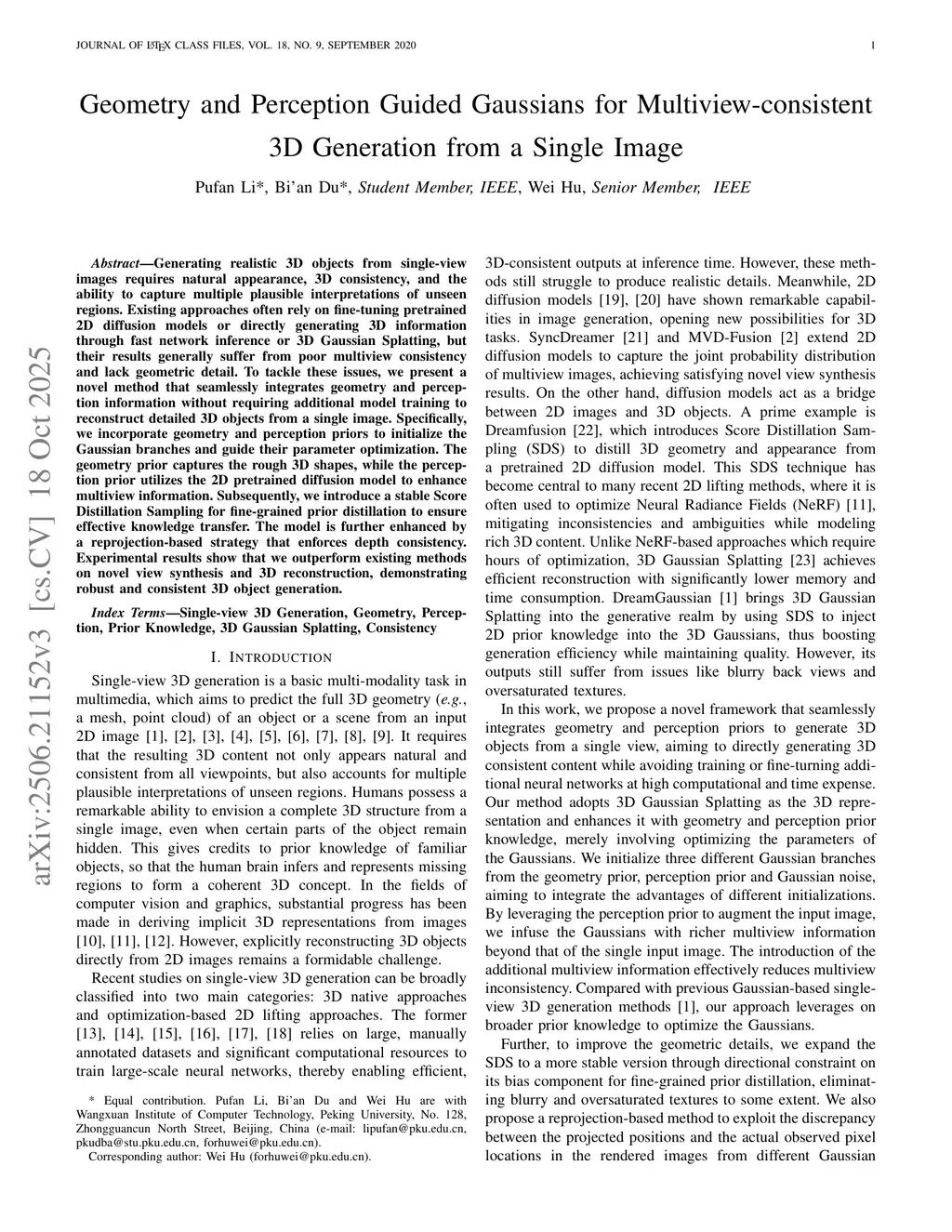 JOURNAL OF LATEX CLASS FILES, VOL. 18, NO. 9, SEPTEMBER 2020 1

Geometry and Perception Guided Gaussians for Multiview-consistent 3D Generation from a Single Image

Pufan Li*, Bi'an Du*, Student Member, IEEE, Wei Hu, Senior Member, IEEE

arXiv:2506.21152v3 [cs.CV] 18 Oct 2025

Abstract—Generating realistic 3D objects from single-view images requires natural appearance, 3D consistency, and the ability to capture multiple plausible interpretations of unseen regions. Existing approaches often rely on fine-tuning pretrained 2D diffusion models or directly generating 3D information through fast network inference or 3D Gaussian Splatting, but their results generally suffer from poor multiview consistency and lack geometric detail. To tackle these issues, we present a novel method that seamlessly integrates geometry and perception information without requiring additional model training to reconstruct detailed 3D objects from a single image. Specifically, we incorporate geometry and perception priors to initialize the Gaussian branches and guide their parameter optimization. The geometry prior captures the rough 3D shapes, while the perception prior utilizes the 2D pretrained diffusion model to enhance multiview information. Subsequently, we introduce a stable Score Distillation Sampling for fine-grained prior distillation to ensure effective knowledge transfer. The model is further enhanced by a reprojection-based strategy that enforces depth consistency. Experimental results show that we outperform existing methods on novel view synthesis and 3D reconstruction, demonstrating robust and consistent 3D object generation.

Index Terms—Single-view 3D Generation, Geometry, Perception, Prior Knowledge, 3D Gaussian Splatting, Consistency

I. INTRODUCTION

Single-view 3D generation is a basic multi-modality task in multimedia, which aims to predict the full 3D geometry (e.g., a mesh, point cloud) of an object or a scene from an input 2D image [1], [2], [3], [4], [5], [6], [7], [8], [9]. It requires that the resulting 3D content not only appears natural and consistent from all viewpoints, but also accounts for multiple plausible interpretations of unseen regions. Humans possess a remarkable ability to envision a complete 3D structure from a single image, even when certain parts of the object remain hidden. This gives credits to prior knowledge of familiar objects, so that the human brain infers and represents missing regions to form a coherent 3D concept. In the fields of computer vision and graphics, substantial progress has been made in deriving implicit 3D representations from images [10], [11], [12]. However, explicitly reconstructing 3D objects directly from 2D images remains a formidable challenge.

Recent studies on single-view 3D generation can be broadly classified into two main categories: 3D native approaches and optimization-based 2D lifting approaches. The former [13], [14], [15], [16], [17], [18] relies on large, manually annotated datasets and significant computational resources to train large-scale neural networks, thereby enabling efficient,

* Equal contribution. Pufan Li, Bi'an Du and Wei Hu are with Wangxuan Institute of Computer Technology, Peking University, No. 128, Zhongguancun North Street, Beijing, China (e-mail: lipufan@pku.edu.cn, pkudba@stu.pku.edu.cn, forhuwei@pku.edu.cn).
Corresponding author: Wei Hu (forhuwei@pku.edu.cn).

3D-consistent outputs at inference time. However, these methods still struggle to produce realistic details. Meanwhile, 2D diffusion models [19], [20] have shown remarkable capabilities in image generation, opening new possibilities for 3D tasks. SyncDreamer [21] and MVD-Fusion [2] extend 2D diffusion models to capture the joint probability distribution of multiview images, achieving satisfying novel view synthesis results. On the other hand, diffusion models act as a bridge between 2D images and 3D objects. A prime example is Dreamfusion [22], which introduces Score Distillation Sampling (SDS) to distill 3D geometry and appearance from a pretrained 2D diffusion model. This SDS technique has become central to many recent 2D lifting methods, where it is often used to optimize Neural Radiance Fields (NeRF) [11], mitigating inconsistencies and ambiguities while modeling rich 3D content. Unlike NeRF-based approaches which require hours of optimization, 3D Gaussian Splatting [23] achieves efficient reconstruction with significantly lower memory and time consumption. DreamGaussian [1] brings 3D Gaussian Splatting into the generative realm by using SDS to inject 2D prior knowledge into the 3D Gaussians, thus boosting generation efficiency while maintaining quality. However, its outputs still suffer from issues like blurry back views and oversaturated textures.

In this work, we propose a novel framework that seamlessly integrates geometry and perception priors to generate 3D objects from a single view, aiming to directly generating 3D consistent content while avoiding training or fine-turning additional neural networks at high computational and time expense. Our method adopts 3D Gaussian Splatting as the 3D representation and enhances it with geometry and perception prior knowledge, merely involving optimizing the parameters of the Gaussians. We initialize three different Gaussian branches from the geometry prior, perception prior and Gaussian noise, aiming to integrate the advantages of different initializations. By leveraging the perception prior to augment the input image, we infuse the Gaussians with richer multiview information beyond that of the single input image. The introduction of the additional multiview information effectively reduces multiview inconsistency. Compared with previous Gaussian-based single-view 3D generation methods [1], our approach leverages on broader prior knowledge to optimize the Gaussians.

Further, to improve the geometric details, we expand the SDS to a more stable version through directional constraint on its bias component for fine-grained prior distillation, eliminating blurry and oversaturated textures to some extent. We also propose a reprojection-based method to exploit the discrepancy between the projected positions and the actual observed pixel locations in the rendered images from different Gaussian